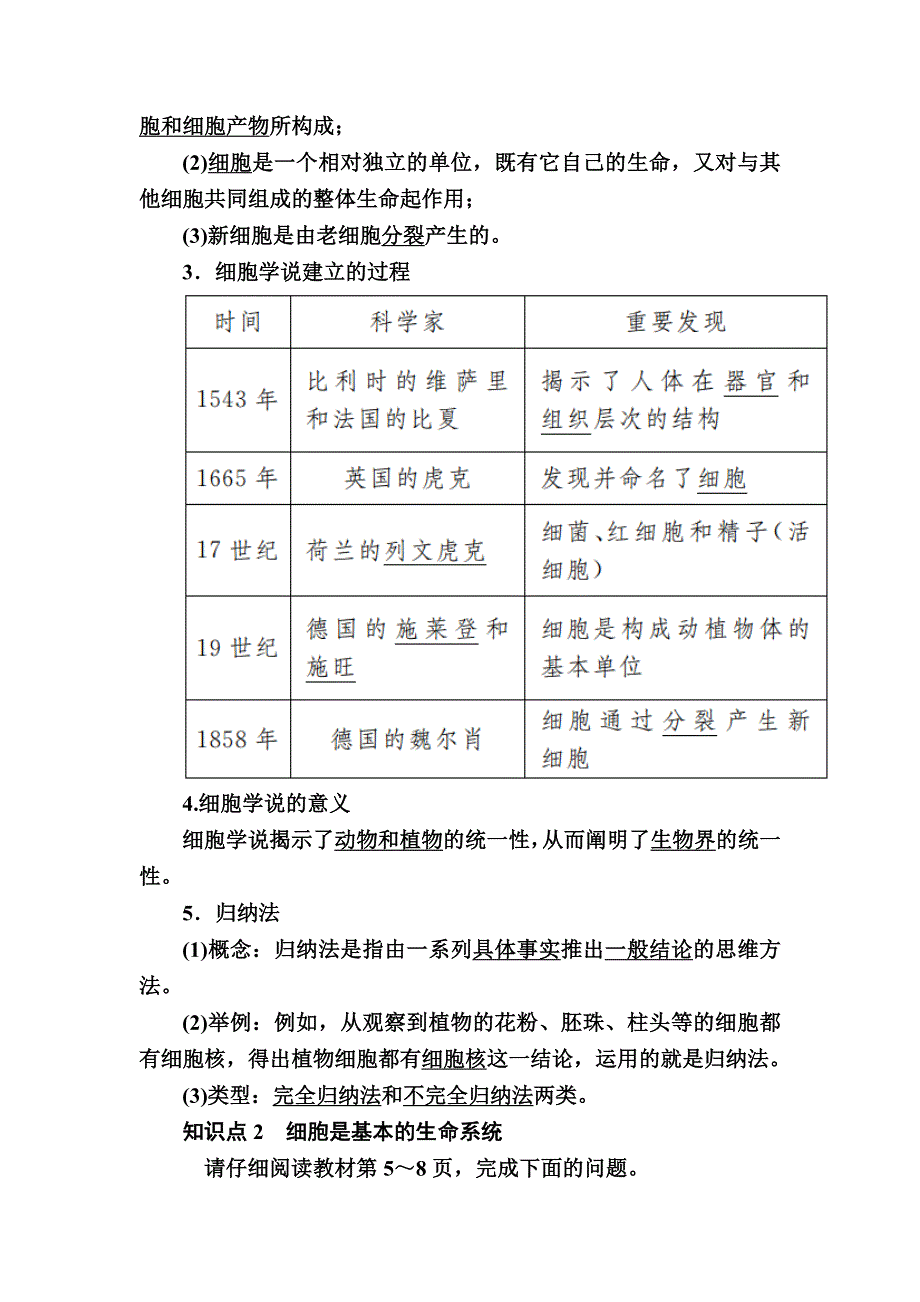 胞和细胞产物所构成；

(2)细胞是一个相对独立的单位，既有它自己的生命，又对与其他细胞共同组成的整体生命起作用；

(3)新细胞是由老细胞分裂产生的。

3．细胞学说建立的过程

| 时间 | 科学家 | 重要发现 |
|---|---|---|
| 1543 年 | 比利时的维萨里和法国的比夏 | 揭示了人体在器官和组织层次的结构 |
| 1665 年 | 英国的虎克 | 发现并命名了细胞 |
| 17 世纪 | 荷兰的列文虎克 | 细菌、红细胞和精子（活细胞） |
| 19 世纪 | 德国的施莱登和施旺 | 细胞是构成动植物体的基本单位 |
| 1858 年 | 德国的魏尔肖 | 细胞通过分裂产生新细胞 |

4.细胞学说的意义

细胞学说揭示了动物和植物的统一性，从而阐明了生物界的统一性。

5．归纳法

(1)概念：归纳法是指由一系列具体事实推出一般结论的思维方法。

(2)举例：例如，从观察到植物的花粉、胚珠、柱头等的细胞都有细胞核，得出植物细胞都有细胞核这一结论，运用的就是归纳法。

(3)类型：完全归纳法和不完全归纳法两类。

知识点 2　细胞是基本的生命系统

请仔细阅读教材第 5～8 页，完成下面的问题。